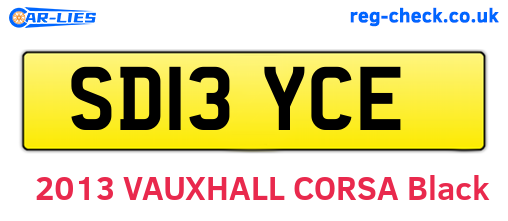 CAR-LIES

reg-check.co.uk

SD13 YCE

2013 VAUXHALL CORSA Black